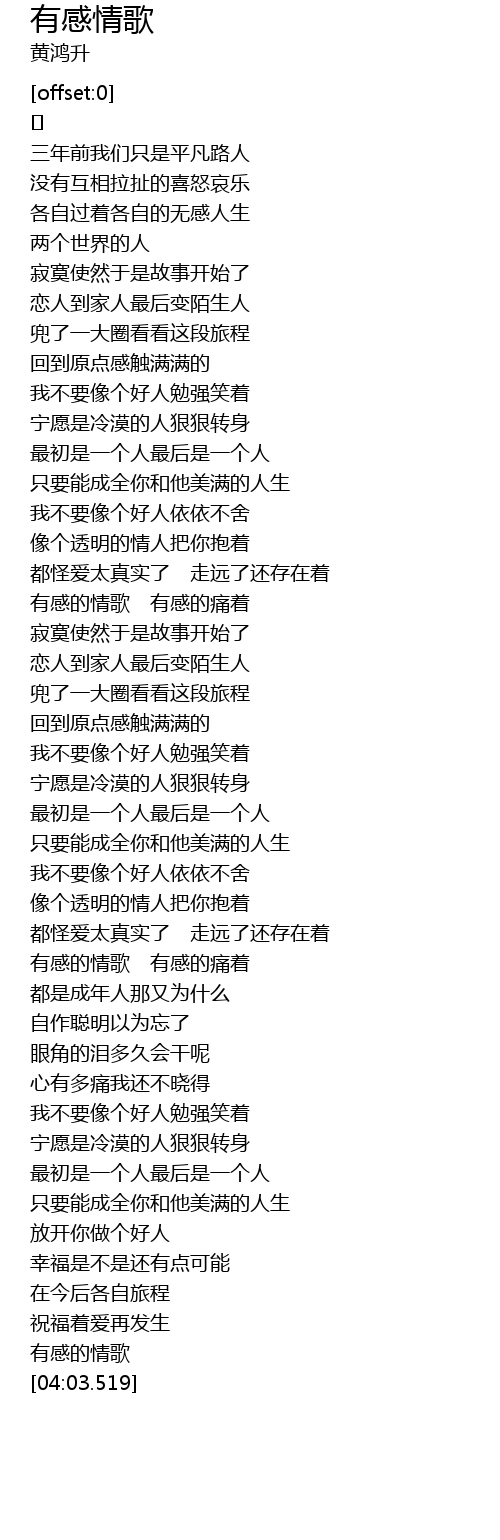 有感情歌
黄鸿升

[offset:0]
[]
三年前我们只是平凡路人
没有互相拉扯的喜怒哀乐
各自过着各自的无感人生
两个世界的人
寂寞使然于是故事开始了
恋人到家人最后变陌生人
兜了一大圈看看这段旅程
回到原点感触满满的
我不要像个好人勉强笑着
宁愿是冷漠的人狠狠转身
最初是一个人最后是一个人
只要能成全你和他美满的人生
我不要像个好人依依不舍
像个透明的情人把你抱着
都怪爱太真实了　走远了还存在着
有感的情歌　有感的痛着
寂寞使然于是故事开始了
恋人到家人最后变陌生人
兜了一大圈看看这段旅程
回到原点感触满满的
我不要像个好人勉强笑着
宁愿是冷漠的人狠狠转身
最初是一个人最后是一个人
只要能成全你和他美满的人生
我不要像个好人依依不舍
像个透明的情人把你抱着
都怪爱太真实了　走远了还存在着
有感的情歌　有感的痛着
都是成年人那又为什么
自作聪明以为忘了
眼角的泪多久会干呢
心有多痛我还不晓得
我不要像个好人勉强笑着
宁愿是冷漠的人狠狠转身
最初是一个人最后是一个人
只要能成全你和他美满的人生
放开你做个好人
幸福是不是还有点可能
在今后各自旅程
祝福着爱再发生
有感的情歌
[04:03.519]